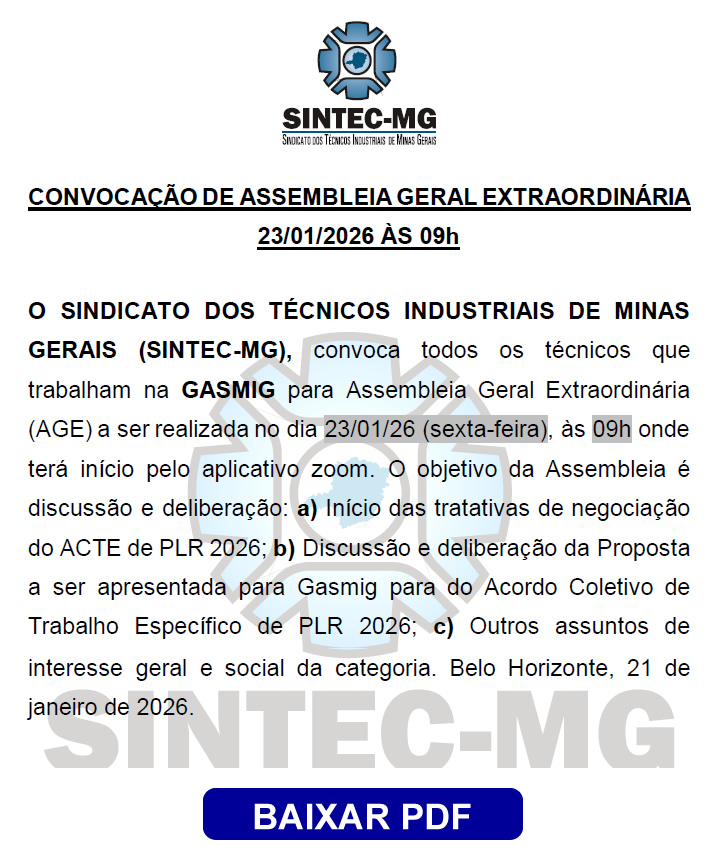 SINTEC-MG
SINDICATO DOS TÉCNICOS INDUSTRIAIS DE MINAS GERAIS

CONVOCAÇÃO DE ASSEMBLEIA GERAL EXTRAORDINÁRIA
23/01/2026 ÀS 09h

O SINDICATO DOS TÉCNICOS INDUSTRIAIS DE MINAS GERAIS (SINTEC-MG), convoca todos os técnicos que trabalham na GASMIG para Assembleia Geral Extraordinária (AGE) a ser realizada no dia 23/01/26 (sexta-feira), às 09h onde terá início pelo aplicativo zoom. O objetivo da Assembleia é discussão e deliberação: a) Início das tratativas de negociação do ACTE de PLR 2026; b) Discussão e deliberação da Proposta a ser apresentada para Gasmig para do Acordo Coletivo de Trabalho Específico de PLR 2026; c) Outros assuntos de interesse geral e social da categoria. Belo Horizonte, 21 de janeiro de 2026.

SINTEC-MG

BAIXAR PDF